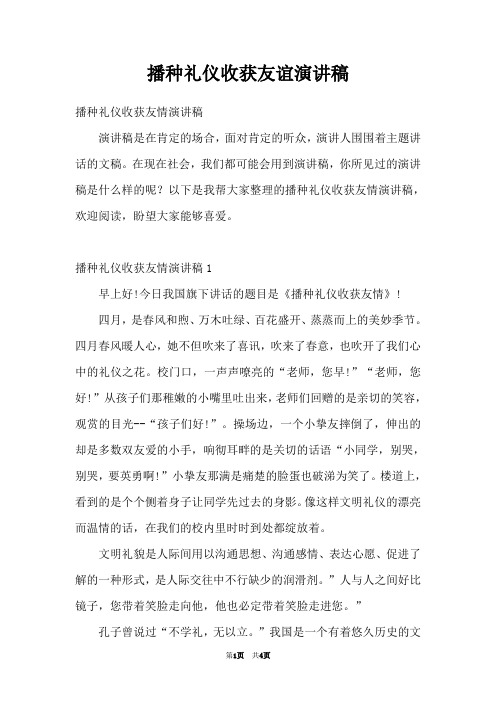 播种礼仪收获友谊演讲稿

播种礼仪收获友情演讲稿

演讲稿是在肯定的场合，面对肯定的听众，演讲人围围着主题讲话的文稿。在现在社会，我们都可能会用到演讲稿，你所见过的演讲稿是什么样的呢？以下是我帮大家整理的播种礼仪收获友情演讲稿，欢迎阅读，盼望大家能够喜爱。

播种礼仪收获友情演讲稿 1

早上好!今日我国旗下讲话的题目是《播种礼仪收获友情》!

四月，是春风和煦、万木吐绿、百花盛开、蒸蒸而上的美妙季节。四月春风暖人心，她不但吹来了喜讯，吹来了春意，也吹开了我们心中的礼仪之花。校门口，一声声嘹亮的“老师，您早!”“老师，您好!”从孩子们那稚嫩的小嘴里吐出来，老师们回赠的是亲切的笑容，观赏的目光--“孩子们好!”。操场边，一个小挚友摔倒了，伸出的却是多数双友爱的小手，响彻耳畔的是关切的话语“小同学，别哭，别哭，要英勇啊!”小挚友那满是痛楚的脸蛋也破涕为笑了。楼道上，看到的是个个侧着身子让同学先过去的身影。像这样文明礼仪的漂亮而温情的话，在我们的校内里时时到处都绽放着。

文明礼貌是人际间用以沟通思想、沟通感情、表达心愿、促进了解的一种形式，是人际交往中不行缺少的润滑剂。”人与人之间好比镜子，您带着笑脸走向他，他也必定带着笑脸走进您。”

孔子曾说过“不学礼，无以立。”我国是一个有着悠久历史的文

第1页 共4页